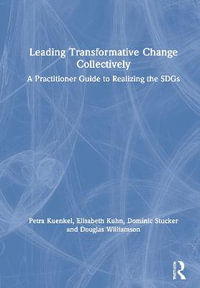 Leading Transformative Change Collectively

A Practitioner Guide to Realizing the SDGs

Petra Kuenkel, Elisabeth Kuhn, Dominic Stucker and Douglas Williamson

R